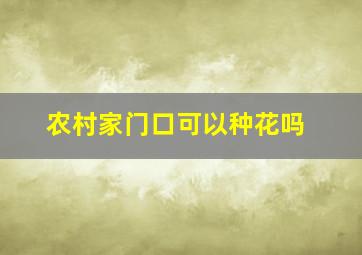 农村家门口可以种花吗